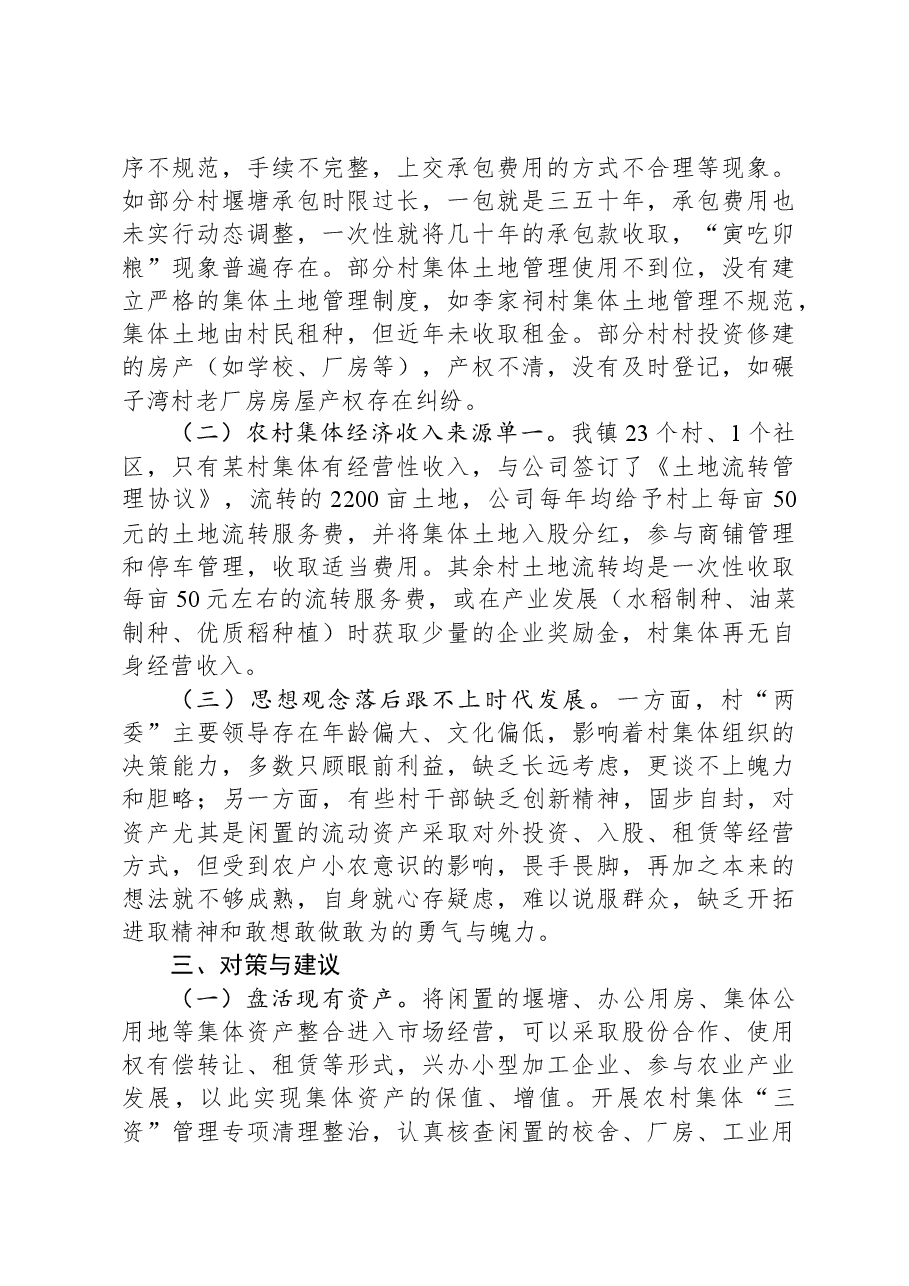 序不规范，手续不完整，上交承包费用的方式不合理等现象。如部分村堰塘承包时限过长，一包就是三五十年，承包费用也未实行动态调整，一次性就将几十年的承包款收取，“寅吃卯粮”现象普遍存在。部分村集体土地管理使用不到位，没有建立严格的集体土地管理制度，如李家祠村集体土地管理不规范，集体土地由村民租种，但近年未收取租金。部分村村投资修建的房产（如学校、厂房等），产权不清，没有及时登记，如碾子湾村老厂房房屋产权存在纠纷。

（二）农村集体经济收入来源单一。我镇23个村、1个社区，只有某村集体有经营性收入，与公司签订了《土地流转管理协议》，流转的2200亩土地，公司每年均给予村上每亩50元的土地流转服务费，并将集体土地入股分红，参与商铺管理和停车管理，收取适当费用。其余村土地流转均是一次性收取每亩50元左右的流转服务费，或在产业发展（水稻制种、油菜制种、优质稻种植）时获取少量的企业奖励金，村集体再无自身经营收入。

（三）思想观念落后跟不上时代发展。一方面，村“两委”主要领导存在年龄偏大、文化偏低，影响着村集体组织的决策能力，多数只顾眼前利益，缺乏长远考虑，更谈不上魄力和胆略；另一方面，有些村干部缺乏创新精神，固步自封，对资产尤其是闲置的流动资产采取对外投资、入股、租赁等经营方式，但受到农户小农意识的影响，畏手畏脚，再加之本来的想法就不够成熟，自身就心存疑虑，难以说服群众，缺乏开拓进取精神和敢想敢做敢为的勇气与魄力。

三、对策与建议

（一）盘活现有资产。将闲置的堰塘、办公用房、集体公用地等集体资产整合进入市场经营，可以采取股份合作、使用权有偿转让、租赁等形式，兴办小型加工企业、参与农业产业发展，以此实现集体资产的保值、增值。开展农村集体“三资”管理专项清理整治，认真核查闲置的校舍、厂房、工业用